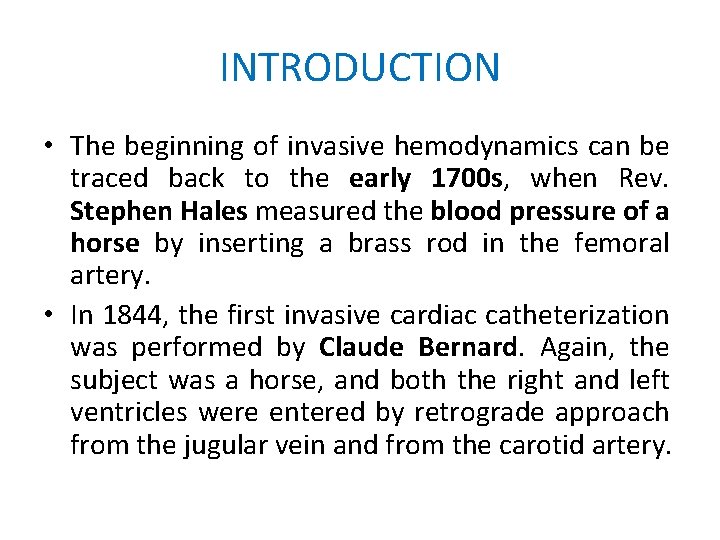 INTRODUCTION

• The beginning of invasive hemodynamics can be traced back to the early 1700s, when Rev. Stephen Hales measured the blood pressure of a horse by inserting a brass rod in the femoral artery.

• In 1844, the first invasive cardiac catheterization was performed by Claude Bernard. Again, the subject was a horse, and both the right and left ventricles were entered by retrograde approach from the jugular vein and from the carotid artery.